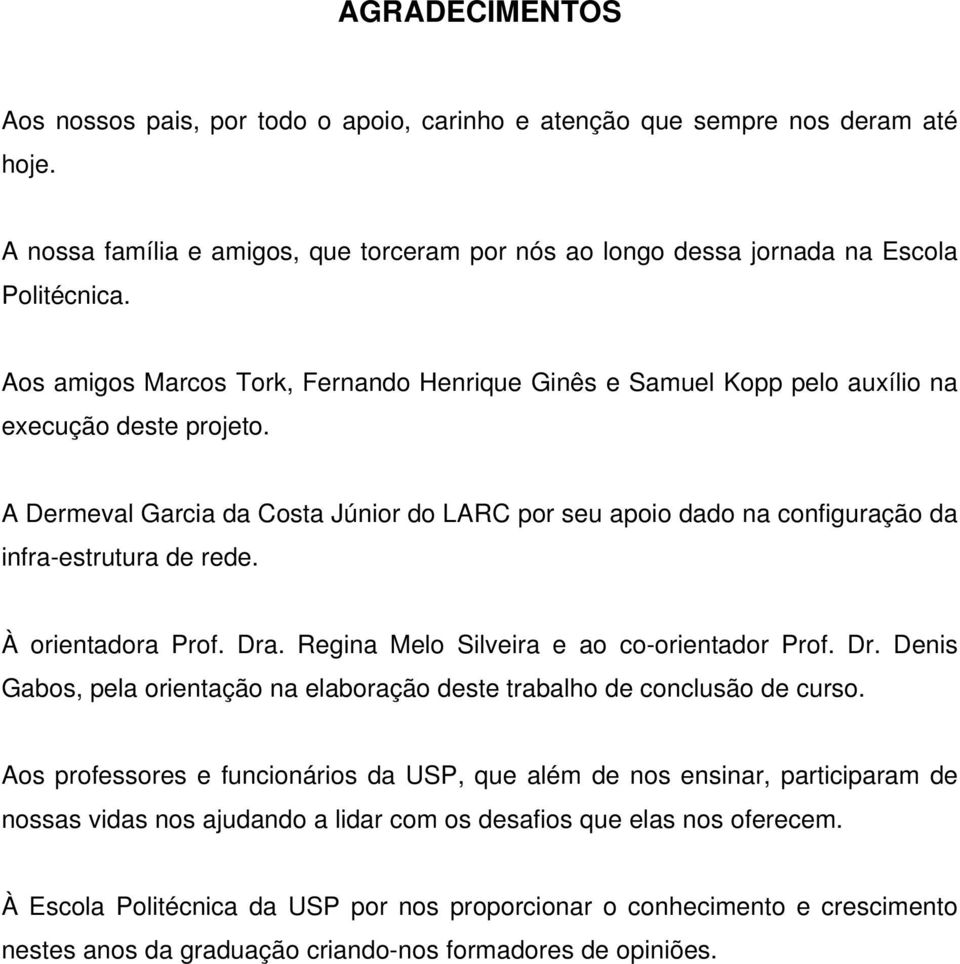 AGRADECIMENTOS

Aos nossos pais, por todo o apoio, carinho e atenção que sempre nos deram até hoje.

A nossa família e amigos, que torceram por nós ao longo dessa jornada na Escola Politécnica.

Aos amigos Marcos Tork, Fernando Henrique Ginês e Samuel Kopp pelo auxílio na execução deste projeto.

A Dermeval Garcia da Costa Júnior do LARC por seu apoio dado na configuração da infra-estrutura de rede.

À orientadora Prof. Dra. Regina Melo Silveira e ao co-orientador Prof. Dr. Denis Gabos, pela orientação na elaboração deste trabalho de conclusão de curso.

Aos professores e funcionários da USP, que além de nos ensinar, participaram de nossas vidas nos ajudando a lidar com os desafios que elas nos oferecem.

À Escola Politécnica da USP por nos proporcionar o conhecimento e crescimento nestes anos da graduação criando-nos formadores de opiniões.